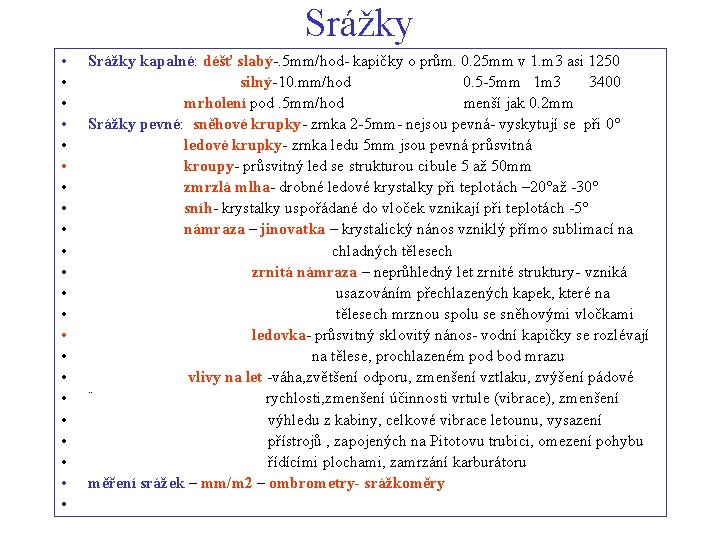 Srážky

• Srážky kapalné: déšť slabý-.5mm/hod- kapičky o prům. 0.25mm v 1.m3 asi 1250
• silný-10.mm/hod 0.5-5mm 1m3 3400
• mrholení pod .5mm/hod menší jak 0.2mm
• Srážky pevné: sněhové krupky- zrnka 2-5mm- nejsou pevná- vyskytují se při 0°
• ledové krupky- zrnka ledu 5mm jsou pevná průsvitná
• kroupy- průsvitný led se strukturou cibule 5 až 50mm
• zmrzlá mlha- drobné ledové krystalky při teplotách –20°až -30°
• sníh- krystalky uspořádané do vloček vznikají při teplotách -5°
• námraza – jinovatka – krystalický nános vzniklý přímo sublimací na
• chladných tělesech
• zrnitá námraza – neprůhledný let zrnité struktury- vzniká
• usazováním přechlazených kapek, které na
• tělesech mrznou spolu se sněhovými vločkami
• ledovka- průsvitný sklovitý nános- vodní kapičky se rozlévají
• na tělese, prochlazeném pod bod mrazu
• vlivy na let -váha,zvětšení odporu, zmenšení vztlaku, zvýšení pádové
• rychlosti,zmenšení účinnosti vrtule (vibrace), zmenšení
• výhledu z kabiny, celkové vibrace letounu, vysazení
• přístrojů , zapojených na Pitotovu trubici, omezení pohybu
• řídícími plochami, zamrzání karburátoru
• měření srážek – mm/m2 – ombrometry- srážkoměry
•